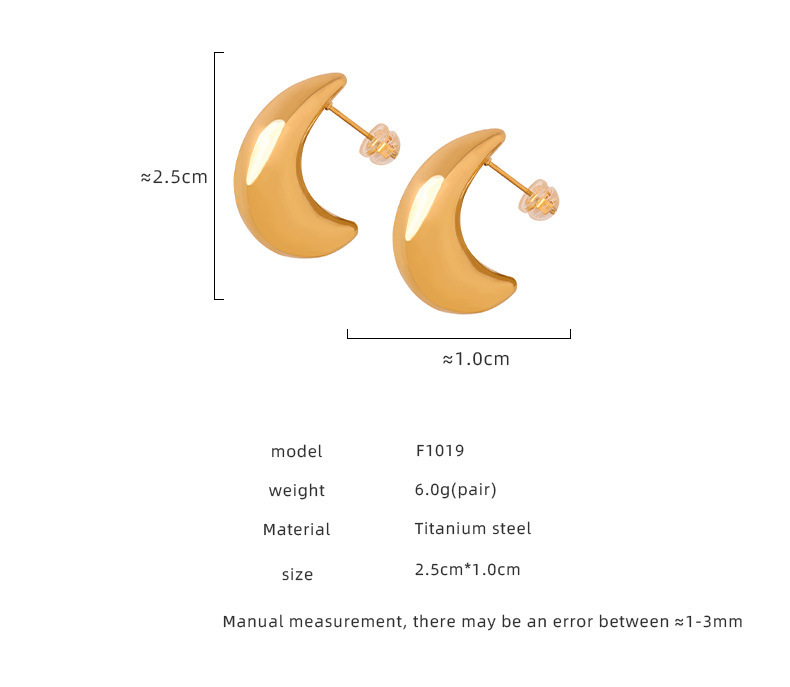 ≈2.5cm

≈1.0cm

model F1019

weight 6.0g(pair)

Material Titanium steel

size 2.5cm*1.0cm

Manual measurement, there may be an error between ≈1-3mm